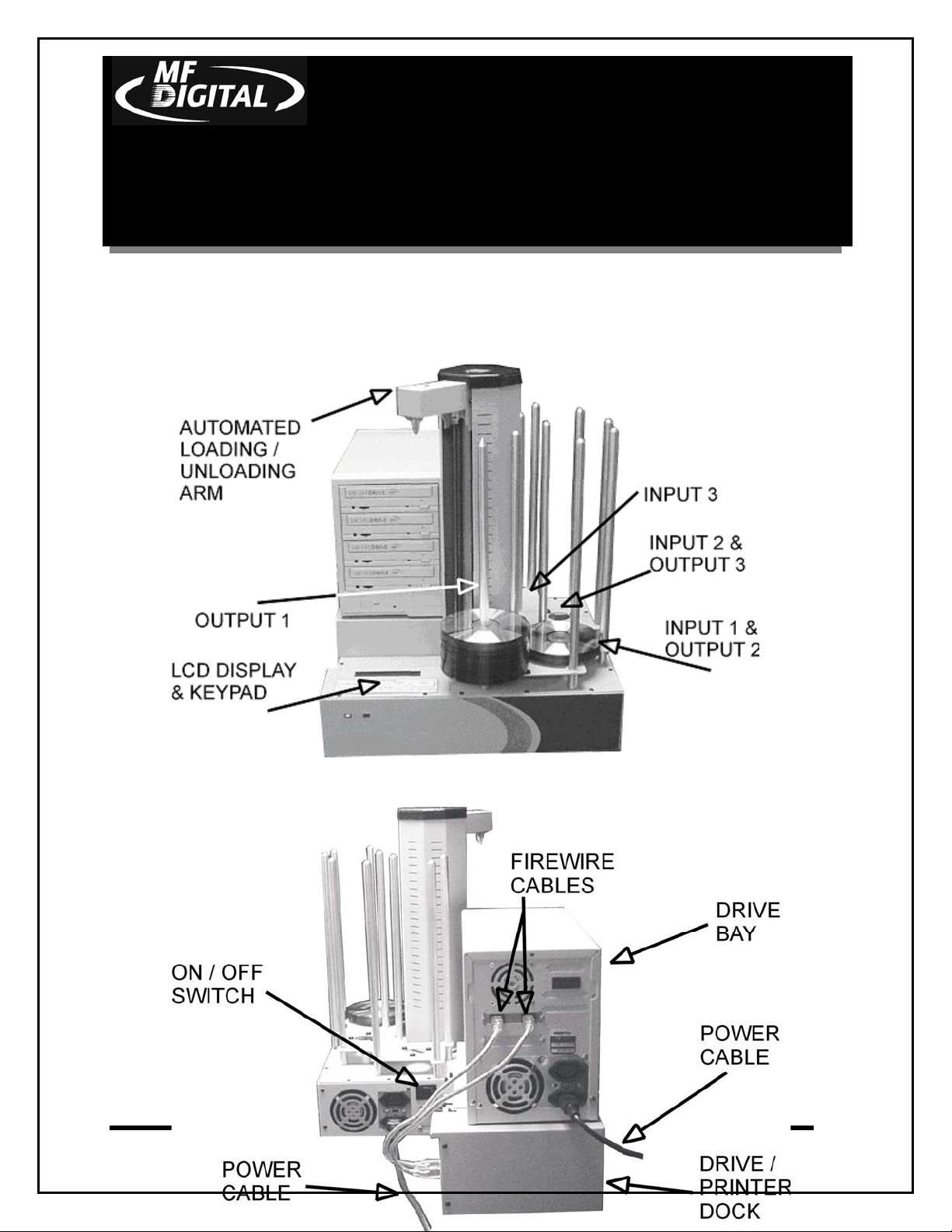 MF DIGITAL

AUTOMATED LOADING / UNLOADING ARM

INPUT 3

INPUT 2 & OUTPUT 3

OUTPUT 1

INPUT 1 & OUTPUT 2

LCD DISPLAY & KEYPAD

FIREWIRE CABLES

DRIVE BAY

ON / OFF SWITCH

POWER CABLE

POWER CABLE

DRIVE / PRINTER DOCK